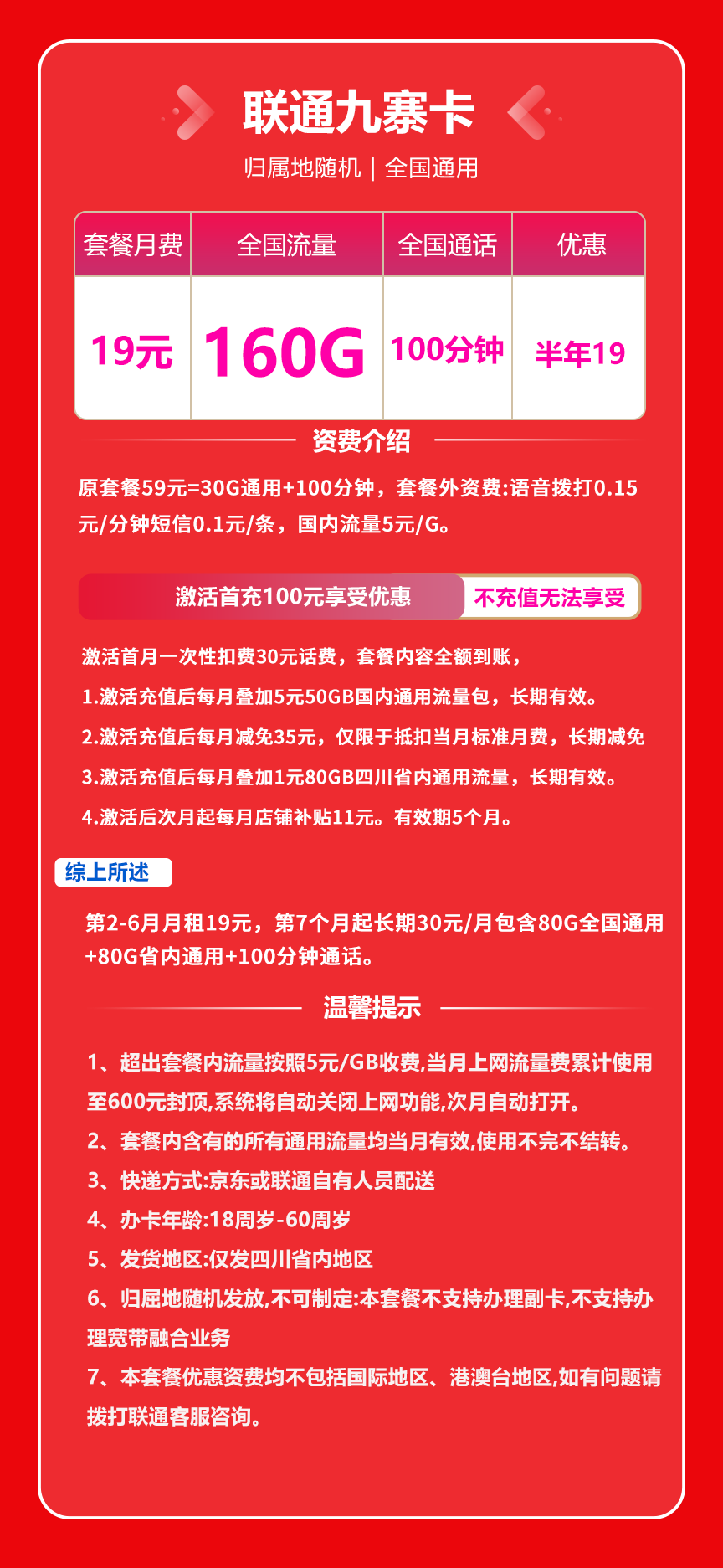 联通九寨卡

归属地随机 | 全国通用

| 套餐月费 | 全国流量 | 全国通话 | 优惠 |
|---|---|---|---|
| 19元 | 160G | 100分钟 | 半年19 |

资费介绍

原套餐59元=30G通用+100分钟，套餐外资费:语音拨打0.15元/分钟短信0.1元/条，国内流量5元/G。

激活首充100元享受优惠 不充值无法享受

激活首月一次性扣费30元话费，套餐内容全额到账，

1.激活充值后每月叠加5元50GB国内通用流量包，长期有效。

2.激活充值后每月减免35元，仅限于抵扣当月标准月费，长期减免

3.激活充值后每月叠加1元80GB四川省内通用流量，长期有效。

4.激活后次月起每月店铺补贴11元。有效期5个月。

综上所述

第2-6月月租19元，第7个月起长期30元/月包含80G全国通用+80G省内通用+100分钟通话。

温馨提示

1、超出套餐内流量按照5元/GB收费,当月上网流量费累计使用至600元封顶,系统将自动关闭上网功能,次月自动打开。

2、套餐内含有的所有通用流量均当月有效,使用不完不结转。

3、快递方式:京东或联通自有人员配送

4、办卡年龄:18周岁-60周岁

5、发货地区:仅发四川省内地区

6、归屈地随机发放,不可制定:本套餐不支持办理副卡,不支持办理宽带融合业务

7、本套餐优惠资费均不包括国际地区、港澳台地区,如有问题请拨打联通客服咨询。